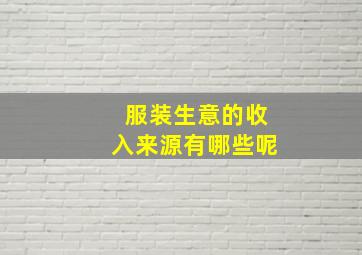 服装生意的收入来源有哪些呢